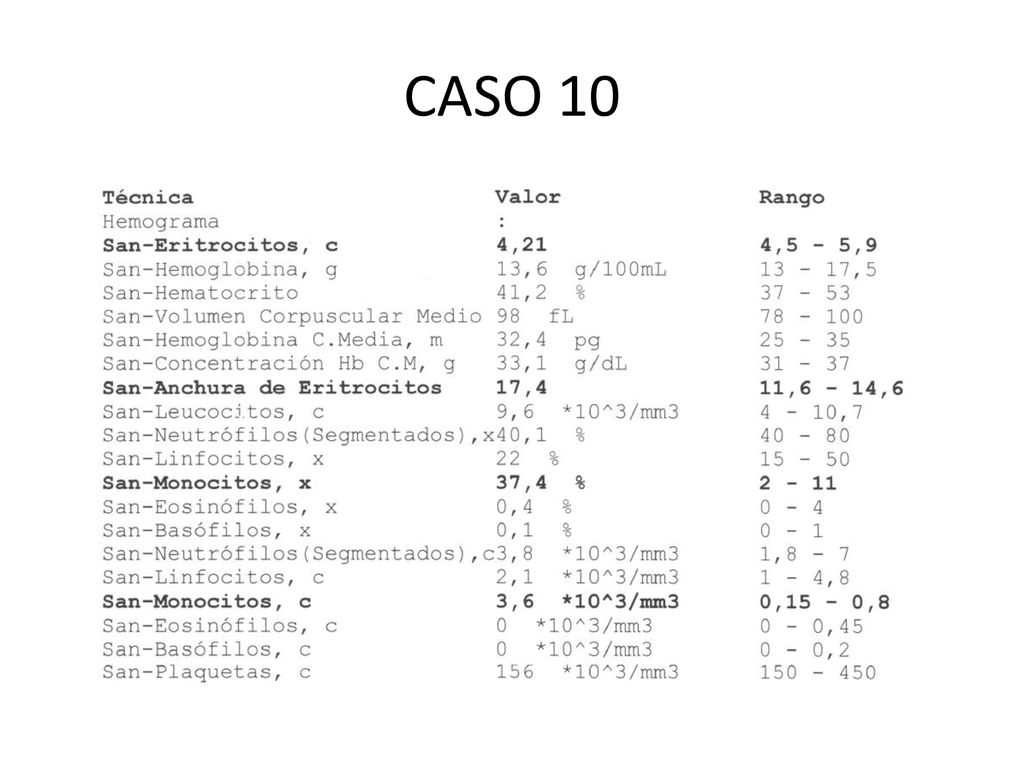 CASO 10

| Técnica | Valor | Rango |
|---|---|---|
| Hemograma | : | |
| San-Eritrocitos, c | 4,21 | 4,5 - 5,9 |
| San-Hemoglobina, g | 13,6 g/100mL | 13 - 17,5 |
| San-Hematocrito | 41,2 % | 37 - 53 |
| San-Volumen Corpuscular Medio | 98 fL | 78 - 100 |
| San-Hemoglobina C.Media, m | 32,4 pg | 25 - 35 |
| San-Concentración Hb C.M, g | 33,1 g/dL | 31 - 37 |
| San-Anchura de Eritrocitos | 17,4 | 11,6 - 14,6 |
| San-Leucocitos, c | 9,6 *10^3/mm3 | 4 - 10,7 |
| San-Neutrófilos(Segmentados),x | 40,1 % | 40 - 80 |
| San-Linfocitos, x | 22 % | 15 - 50 |
| San-Monocitos, x | 37,4 % | 2 - 11 |
| San-Eosinófilos, x | 0,4 % | 0 - 4 |
| San-Basófilos, x | 0,1 % | 0 - 1 |
| San-Neutrófilos(Segmentados),c | 3,8 *10^3/mm3 | 1,8 - 7 |
| San-Linfocitos, c | 2,1 *10^3/mm3 | 1 - 4,8 |
| San-Monocitos, c | 3,6 *10^3/mm3 | 0,15 - 0,8 |
| San-Eosinófilos, c | 0 *10^3/mm3 | 0 - 0,45 |
| San-Basófilos, c | 0 *10^3/mm3 | 0 - 0,2 |
| San-Plaquetas, c | 156 *10^3/mm3 | 150 - 450 |